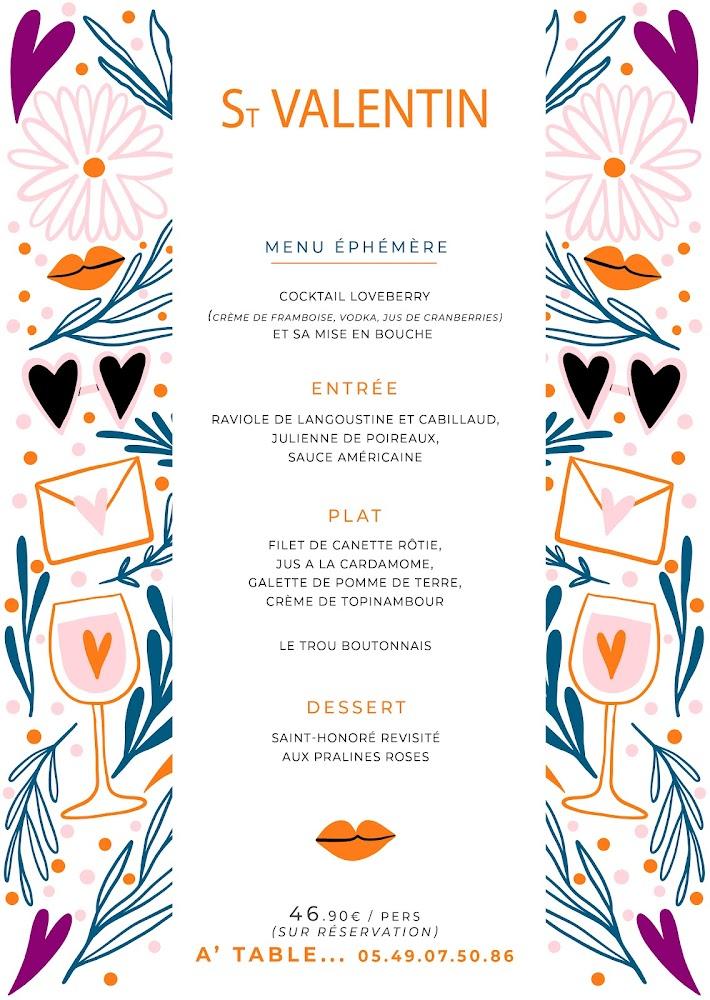 ST VALENTIN

MENU ÉPHÉMÈRE

COCKTAIL LOVEBERRY
(CRÈME DE FRAMBOISE, VODKA, JUS DE CRANBERRIES)
ET SA MISE EN BOUCHE

ENTRÉE

RAVIOLE DE LANGOUSTINE ET CABILLAUD,
JULIENNE DE POIREAUX,
SAUCE AMÉRICAINE

PLAT

FILET DE CANETTE RÔTIE,
JUS A LA CARDAMOME,
GALETTE DE POMME DE TERRE,
CRÈME DE TOPINAMBOUR

LE TROU BOUTONNAIS

DESSERT

SAINT-HONORÉ REVISITÉ
AUX PRALINES ROSES

46.90€ / PERS
(SUR RÉSERVATION)
A' TABLE... 05.49.07.50.86